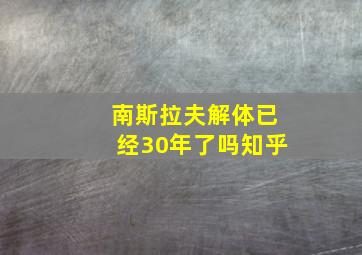 南斯拉夫解体已经30年了吗知乎